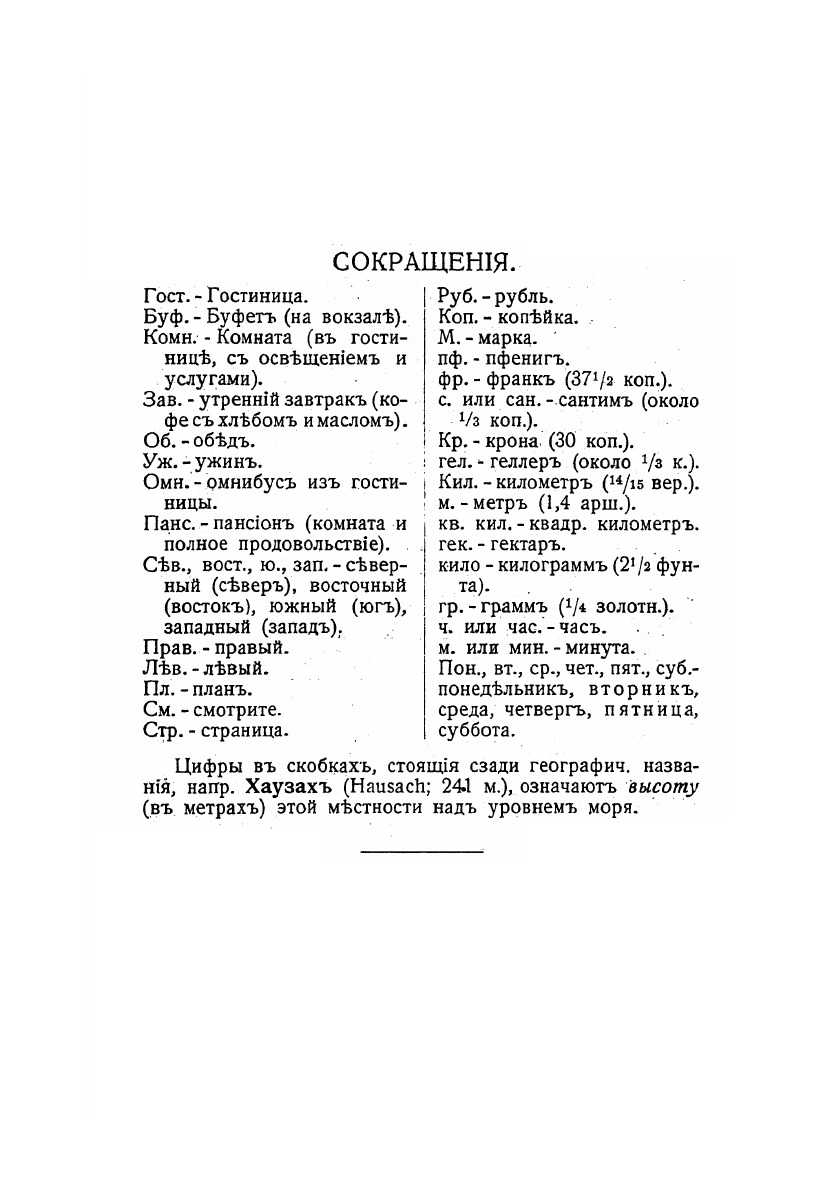 СОКРАЩЕНІЯ.

Гост. - Гостиница.
Буф. - Буфетъ (на вокзалѣ).
Комн. - Комната (въ гостиницѣ, съ освѣщеніемъ и услугами).
Зав. - утренній завтракъ (кофе съ хлѣбомъ и масломъ).
Об. - обѣдъ.
Уж. - ужинъ.
Омн. - омнибусъ изъ гостиницы.
Панс. - пансіонъ (комната и полное продовольствіе).
Сѣв., вост., ю., зап. - сѣверный (сѣверъ), восточный (востокъ), южный (югъ), западный (западъ).
Прав. - правый.
Лѣв. - лѣвый.
Пл. - планъ.
См. - смотрите.
Стр. - страница.

Руб. - рубль.
Коп. - копѣйка.
М. - марка.
пф. - пфенигъ.
фр. - франкъ ($37\frac{1}{2}$ коп.).
с. или сан. - сантимъ (около $\frac{1}{3}$ коп.).
Кр. - крона (30 коп.).
гел. - геллеръ (около $\frac{1}{3}$ к.).
Кил. - километръ ($\frac{14}{15}$ вер.).
м. - метръ (1,4 арш.).
кв. кил. - квадр. километръ.
гек. - гектаръ.
кило - килограммъ ($2\frac{1}{2}$ фунта).
гр. - граммъ ($\frac{1}{4}$ золотн.).
ч. или час. - часъ.
м. или мин. - минута.
Пон., вт., ср., чет., пят., суб. - понедѣльникъ, вторникъ, среда, четвергъ, пятница, суббота.

Цифры въ скобкахъ, стоящія сзади географич. названія, напр. Хаузахъ (Hausach; 241 м.), означаютъ высоту (въ метрахъ) этой мѣстности надъ уровнемъ моря.